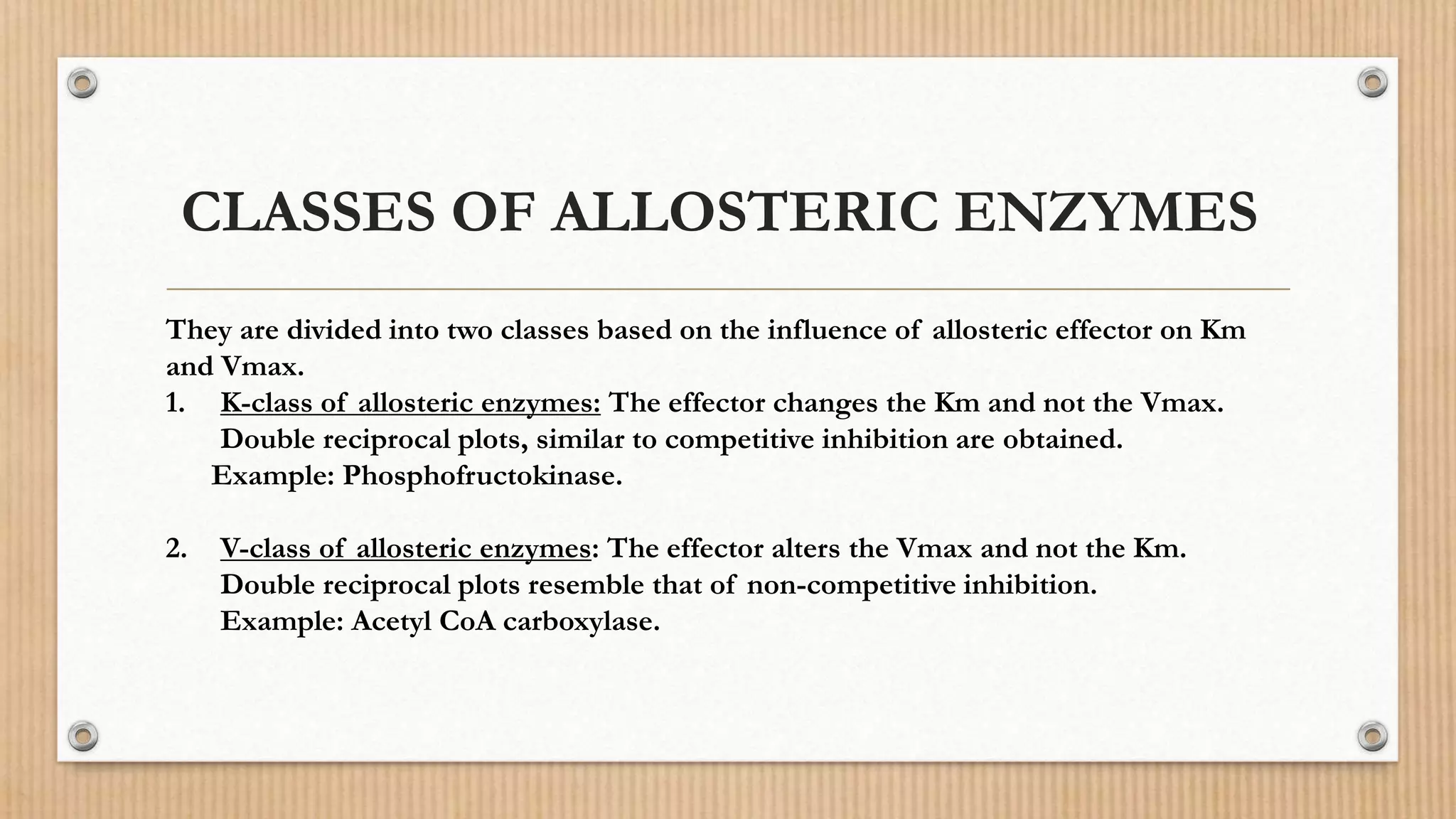 CLASSES OF ALLOSTERIC ENZYMES

They are divided into two classes based on the influence of allosteric effector on Km and Vmax.

1. K-class of allosteric enzymes: The effector changes the Km and not the Vmax. Double reciprocal plots, similar to competitive inhibition are obtained. Example: Phosphofructokinase.

2. V-class of allosteric enzymes: The effector alters the Vmax and not the Km. Double reciprocal plots resemble that of non-competitive inhibition. Example: Acetyl CoA carboxylase.